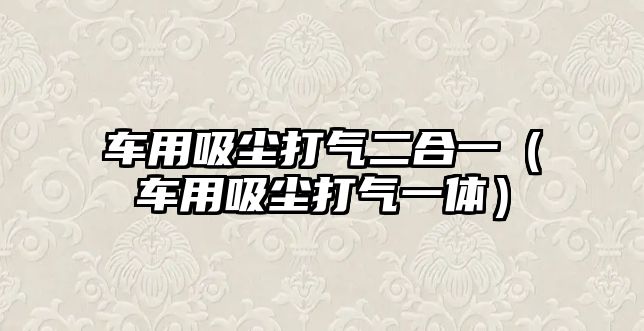 车用吸尘打气二合一（车用吸尘打气一体）